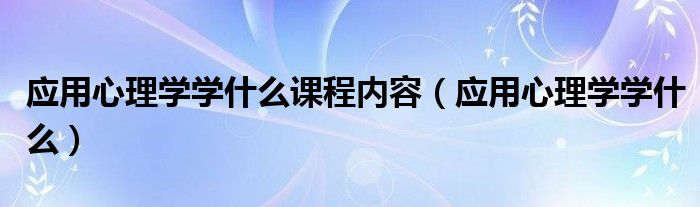 应用心理学学什么课程内容（应用心理学学什么）